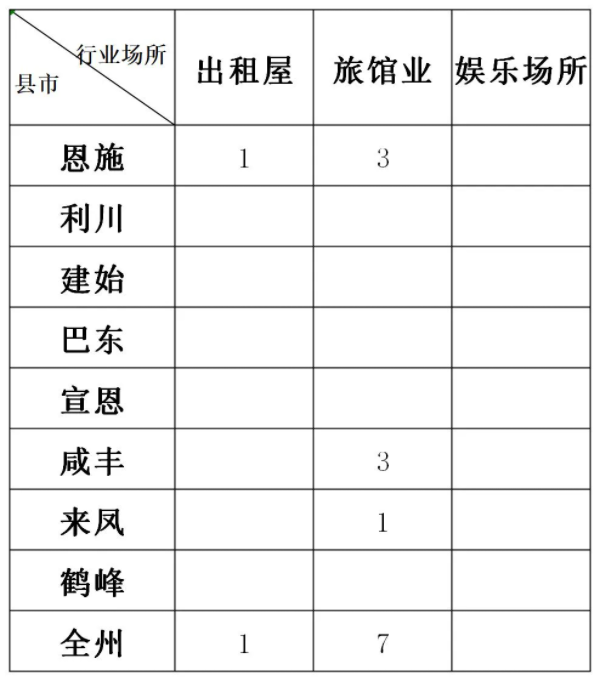 | 行业场所 县市 | 出租屋 | 旅馆业 | 娱乐场所 |
|---|---|---|---|
| 恩施 | 1 | 3 | |
| 利川 | | | |
| 建始 | | | |
| 巴东 | | | |
| 宣恩 | | | |
| 咸丰 | | 3 | |
| 来凤 | | 1 | |
| 鹤峰 | | | |
| 全州 | 1 | 7 | |